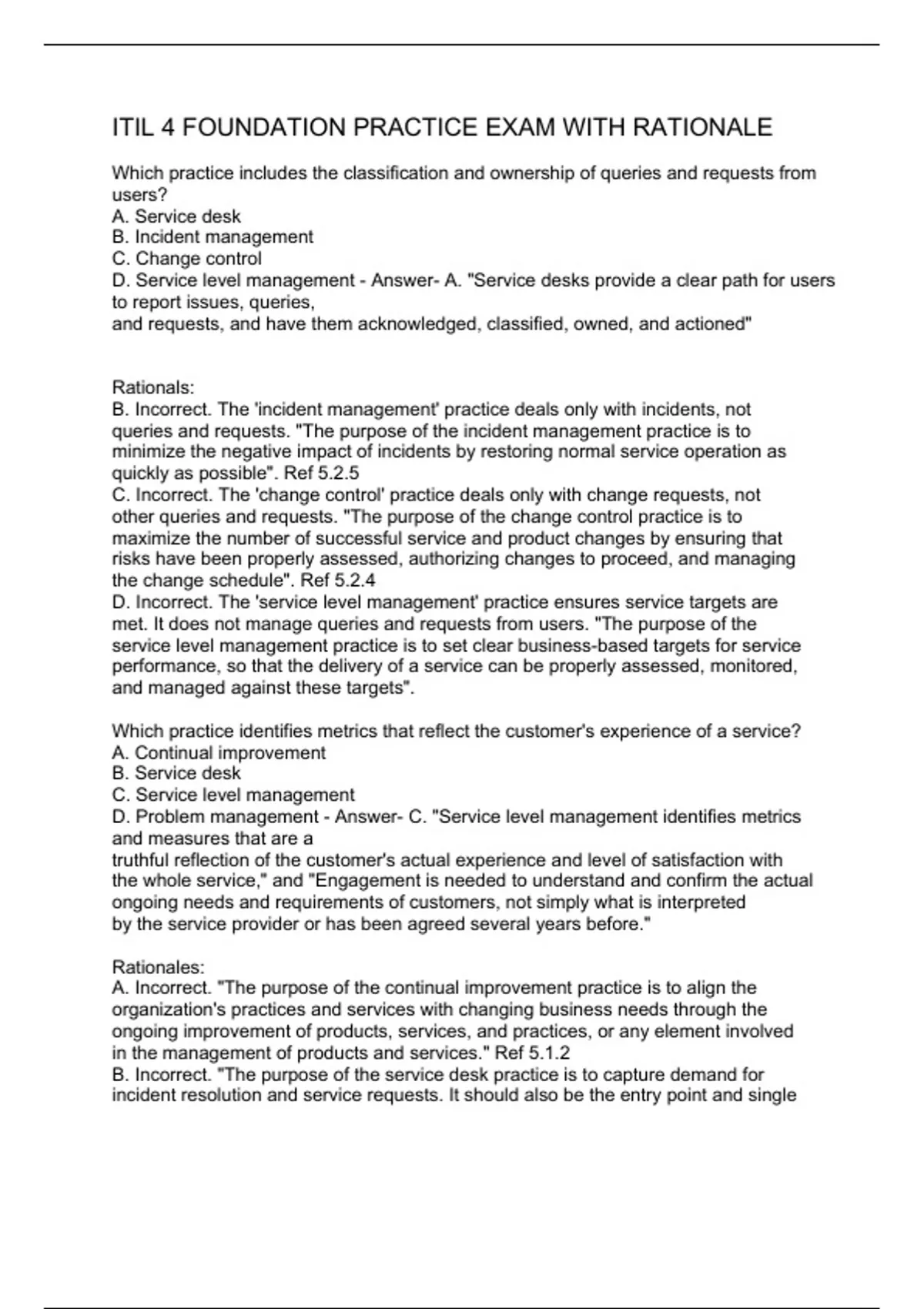 ITIL 4 FOUNDATION PRACTICE EXAM WITH RATIONALE

Which practice includes the classification and ownership of queries and requests from users?
A. Service desk
B. Incident management
C. Change control
D. Service level management - Answer- A. "Service desks provide a clear path for users to report issues, queries,
and requests, and have them acknowledged, classified, owned, and actioned"

Rationals:
B. Incorrect. The 'incident management' practice deals only with incidents, not queries and requests. "The purpose of the incident management practice is to minimize the negative impact of incidents by restoring normal service operation as quickly as possible". Ref 5.2.5
C. Incorrect. The 'change control' practice deals only with change requests, not other queries and requests. "The purpose of the change control practice is to maximize the number of successful service and product changes by ensuring that risks have been properly assessed, authorizing changes to proceed, and managing the change schedule". Ref 5.2.4
D. Incorrect. The 'service level management' practice ensures service targets are met. It does not manage queries and requests from users. "The purpose of the service level management practice is to set clear business-based targets for service performance, so that the delivery of a service can be properly assessed, monitored, and managed against these targets".

Which practice identifies metrics that reflect the customer's experience of a service?
A. Continual improvement
B. Service desk
C. Service level management
D. Problem management - Answer- C. "Service level management identifies metrics and measures that are a
truthful reflection of the customer's actual experience and level of satisfaction with the whole service," and "Engagement is needed to understand and confirm the actual ongoing needs and requirements of customers, not simply what is interpreted by the service provider or has been agreed several years before."

Rationales:
A. Incorrect. "The purpose of the continual improvement practice is to align the organization's practices and services with changing business needs through the ongoing improvement of products, services, and practices, or any element involved in the management of products and services." Ref 5.1.2
B. Incorrect. "The purpose of the service desk practice is to capture demand for incident resolution and service requests. It should also be the entry point and single